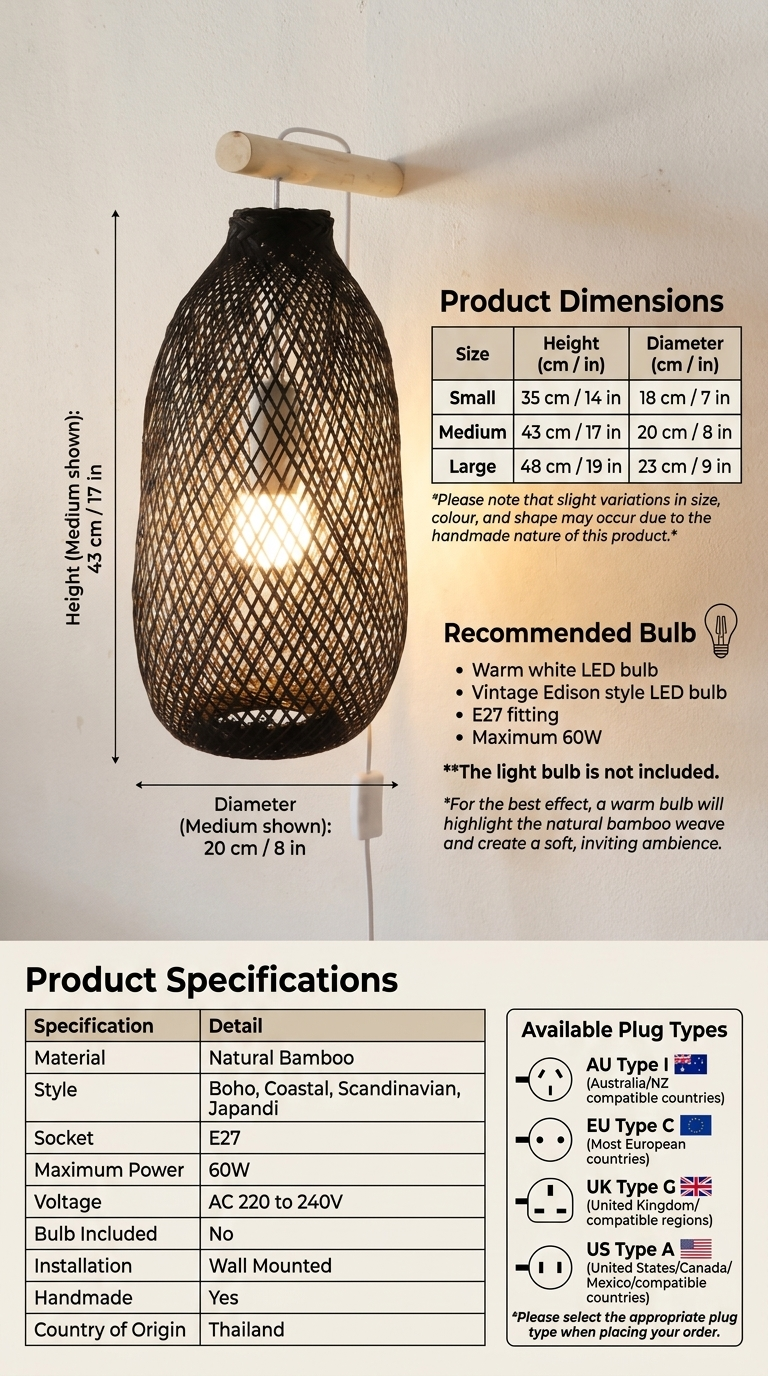 Height (Medium shown):
43 cm / 17 in

Diameter
(Medium shown):
20 cm / 8 in

Product Dimensions

| Size | Height (cm / in) | Diameter (cm / in) |
|---|---|---|
| Small | 35 cm / 14 in | 18 cm / 7 in |
| Medium | 43 cm / 17 in | 20 cm / 8 in |
| Large | 48 cm / 19 in | 23 cm / 9 in |

*Please note that slight variations in size, colour, and shape may occur due to the handmade nature of this product.*

Recommended Bulb

• Warm white LED bulb
• Vintage Edison style LED bulb
• E27 fitting
• Maximum 60W

**The light bulb is not included.

*For the best effect, a warm bulb will highlight the natural bamboo weave and create a soft, inviting ambience.

Product Specifications

| Specification | Detail |
|---|---|
| Material | Natural Bamboo |
| Style | Boho, Coastal, Scandinavian, Japandi |
| Socket | E27 |
| Maximum Power | 60W |
| Voltage | AC 220 to 240V |
| Bulb Included | No |
| Installation | Wall Mounted |
| Handmade | Yes |
| Country of Origin | Thailand |

Available Plug Types

AU Type I
(Australia/NZ compatible countries)

EU Type C
(Most European countries)

UK Type G
(United Kingdom/ compatible regions)

US Type A
(United States/Canada/ Mexico/compatible countries)

*Please select the appropriate plug type when placing your order.